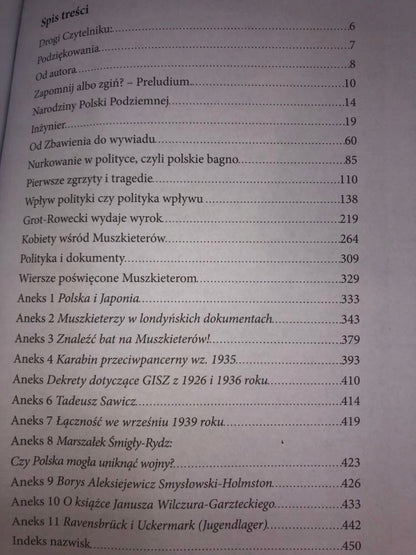 Spis treści

Drogi Czytelniku: 6
Podziękowania 7
Od autora 8
Zapomnij albo zgiń? – Preludium 10
Narodziny Polski Podziemnej 14
Inżynier 19
Od Zbawienia do wywiadu 60
Nurkowanie w polityce, czyli polskie bagno 85
Pierwsze zgrzyty i tragedie 110
Wpływ polityki czy polityka wpływu 138
Grot-Rowecki wydaje wyrok 219
Kobiety wśród Muszkieterów 264
Polityka i dokumenty 309
Wiersze poświęcone Muszkieterom 329
Aneks 1 Polska i Japonia 333
Aneks 2 Muszkieterzy w londyńskich dokumentach 343
Aneks 3 Znaleźć bat na Muszkieterów! 379
Aneks 4 Karabin przeciwpancerny wz. 1935 393
Aneks Dekrety dotyczące GISZ z 1926 i 1936 roku 410
Aneks 6 Tadeusz Sawicz 414
Aneks 7 Łączność we wrześniu 1939 roku 419
Aneks 8 Marszałek Śmigły-Rydz:
Czy Polska mogła uniknąć wojny? 423
Aneks 9 Borys Aleksiejewicz Smysłowski-Holmston 426
Aneks 10 O książce Janusza Wilczura-Garzteckiego 433
Aneks 11 Ravensbrück i Uckermark (Jugendlager) 442
Indeks nazwisk 450